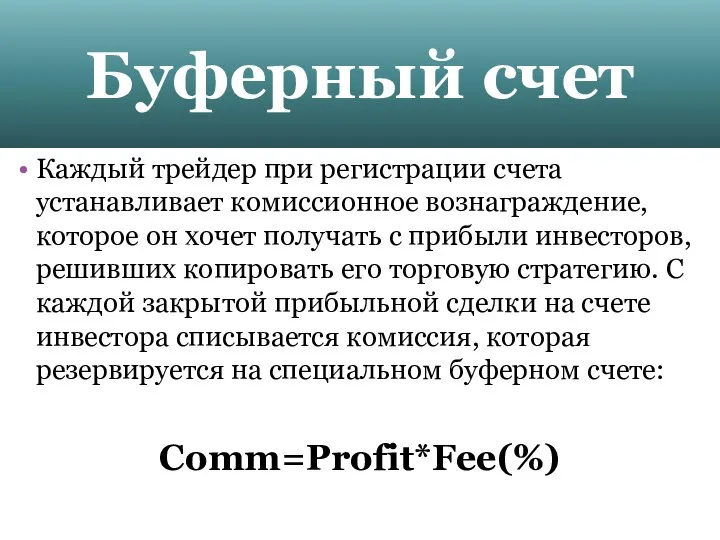 Буферный счет

• Каждый трейдер при регистрации счета устанавливает комиссионное вознаграждение, которое он хочет получать с прибыли инвесторов, решивших копировать его торговую стратегию. С каждой закрытой прибыльной сделки на счете инвестора списывается комиссия, которая резервируется на специальном буферном счете:

Comm=Profit*Fee(%)